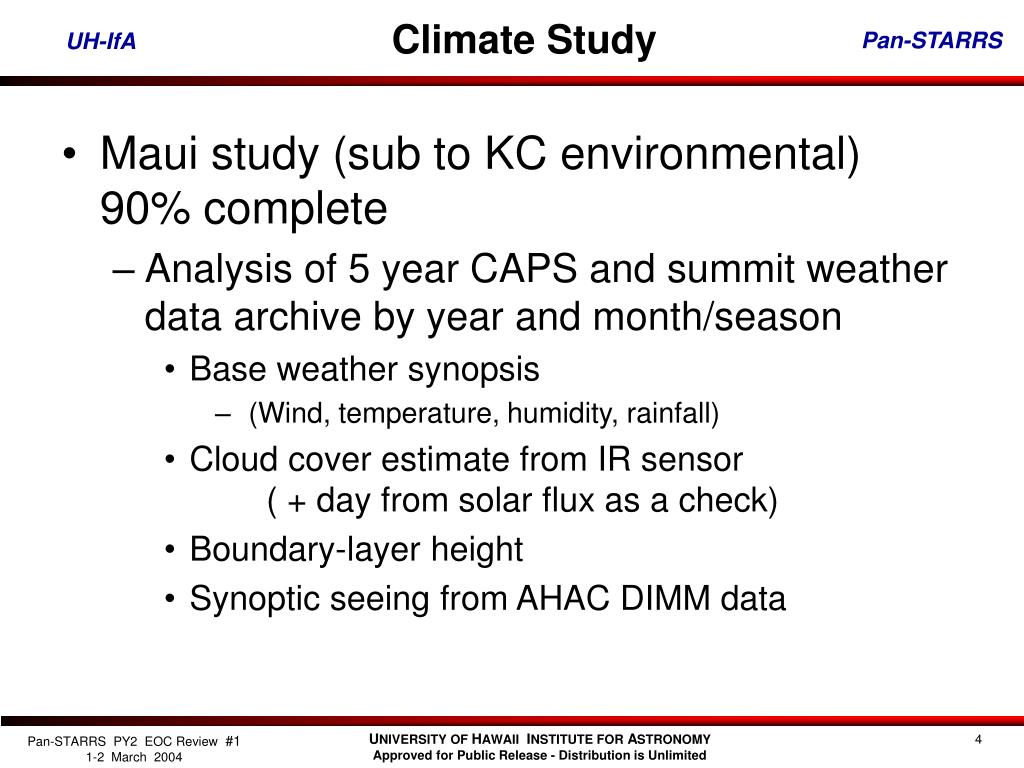 UH-IfA

Climate Study

Pan-STARRS

• Maui study (sub to KC environmental) 90% complete

– Analysis of 5 year CAPS and summit weather data archive by year and month/season

• Base weather synopsis

– (Wind, temperature, humidity, rainfall)

• Cloud cover estimate from IR sensor ( + day from solar flux as a check)

• Boundary-layer height

• Synoptic seeing from AHAC DIMM data

Pan-STARRS PY2 EOC Review #1
1-2 March 2004

UNIVERSITY OF HAWAII INSTITUTE FOR ASTRONOMY
Approved for Public Release - Distribution is Unlimited

4